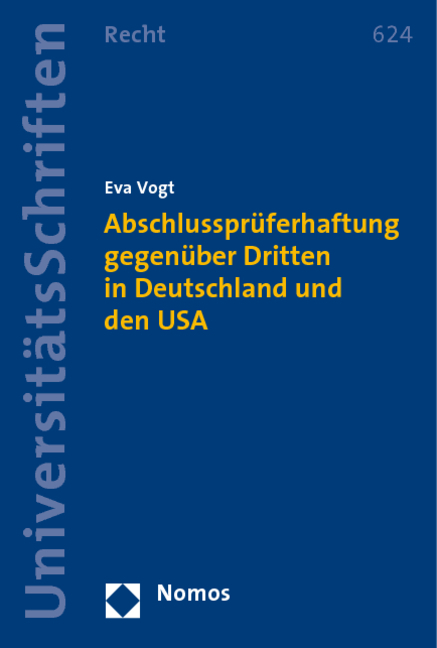 UniversitätsSchriften

Recht

624

Eva Vogt

Abschlussprüferhaftung gegenüber Dritten in Deutschland und den USA

Nomos